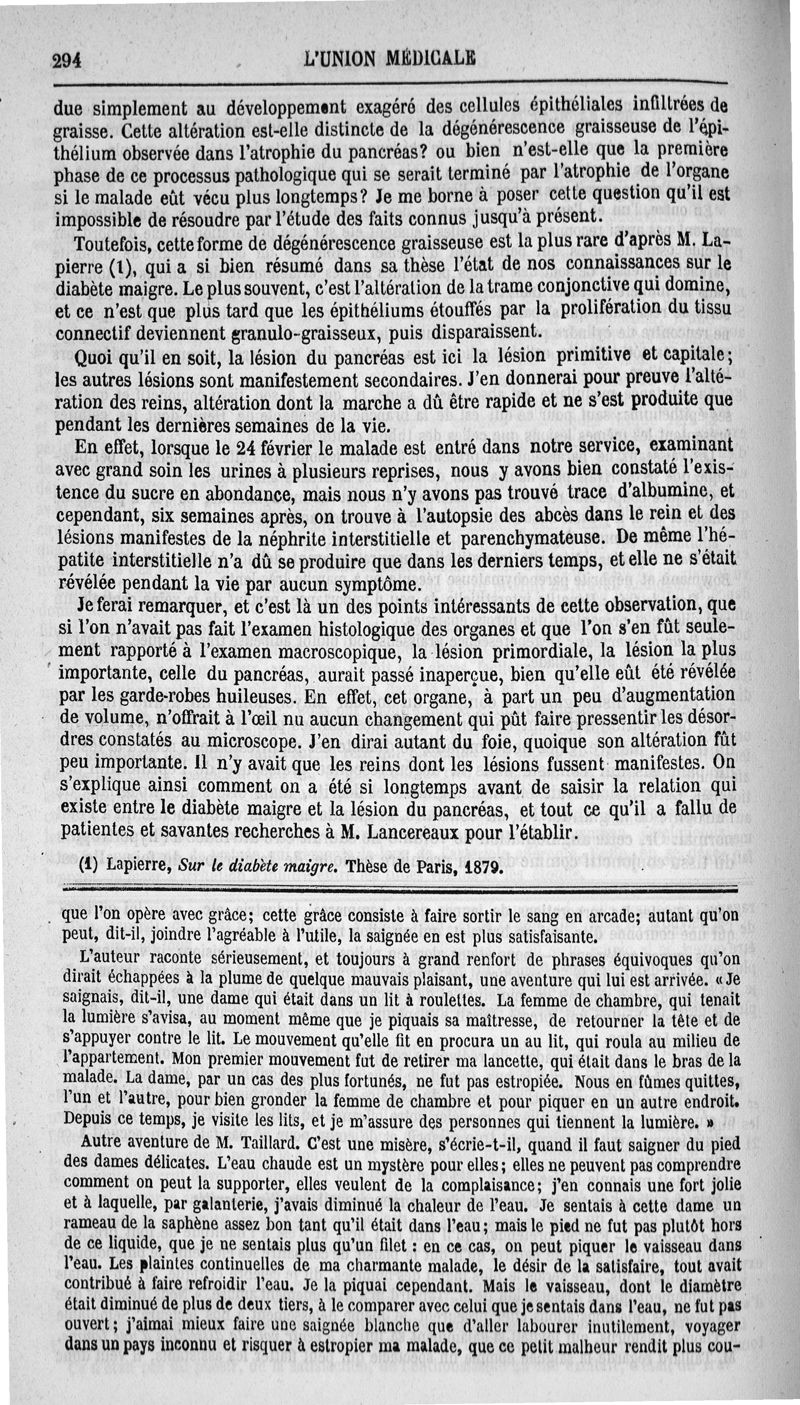 294 L'UNION MÉDICALE

due simplement au développement exagéré des cellules épithéliales infiltrées de graisse. Cette altération est-elle distincte de la dégénérescence graisseuse de l'épithélium observée dans l'atrophie du pancréas? ou bien n'est-elle que la première phase de ce processus pathologique qui se serait terminé par l'atrophie de l'organe si le malade eût vécu plus longtemps? Je me borne à poser cette question qu'il est impossible de résoudre par l'étude des faits connus jusqu'à présent.

Toutefois, cette forme de dégénérescence graisseuse est la plus rare d'après M. Lapierre (1), qui a si bien résumé dans sa thèse l'état de nos connaissances sur le diabète maigre. Le plus souvent, c'est l'altération de la trame conjonctive qui domine, et ce n'est que plus tard que les épithéliums étouffés par la prolifération du tissu connectif deviennent granulo-graisseux, puis disparaissent.

Quoi qu'il en soit, la lésion du pancréas est ici la lésion primitive et capitale; les autres lésions sont manifestement secondaires. J'en donnerai pour preuve l'altération des reins, altération dont la marche a dû être rapide et ne s'est produite que pendant les dernières semaines de la vie.

En effet, lorsque le 24 février le malade est entré dans notre service, examinant avec grand soin les urines à plusieurs reprises, nous y avons bien constaté l'existence du sucre en abondance, mais nous n'y avons pas trouvé trace d'albumine, et cependant, six semaines après, on trouve à l'autopsie des abcès dans le rein et des lésions manifestes de la néphrite interstitielle et parenchymateuse. De même l'hépatite interstitielle n'a dû se produire que dans les derniers temps, et elle ne s'était révélée pendant la vie par aucun symptôme.

Je ferai remarquer, et c'est là un des points intéressants de cette observation, que si l'on n'avait pas fait l'examen histologique des organes et que l'on s'en fût seulement rapporté à l'examen macroscopique, la lésion primordiale, la lésion la plus importante, celle du pancréas, aurait passé inaperçue, bien qu'elle eût été révélée par les garde-robes huileuses. En effet, cet organe, à part un peu d'augmentation de volume, n'offrait à l'œil nu aucun changement qui pût faire pressentir les désordres constatés au microscope. J'en dirai autant du foie, quoique son altération fût peu importante. Il n'y avait que les reins dont les lésions fussent manifestes. On s'explique ainsi comment on a été si longtemps avant de saisir la relation qui existe entre le diabète maigre et la lésion du pancréas, et tout ce qu'il a fallu de patientes et savantes recherches à M. Lancereaux pour l'établir.

(1) Lapierre, Sur le diabète maigre. Thèse de Paris, 1879.

que l'on opère avec grâce; cette grâce consiste à faire sortir le sang en arcade; autant qu'on peut, dit-il, joindre l'agréable à l'utile, la saignée en est plus satisfaisante.

L'auteur raconte sérieusement, et toujours à grand renfort de phrases équivoques qu'on dirait échappées à la plume de quelque mauvais plaisant, une aventure qui lui est arrivée. « Je saignais, dit-il, une dame qui était dans un lit à roulettes. La femme de chambre, qui tenait la lumière s'avisa, au moment même que je piquais sa maîtresse, de retourner la tête et de s'appuyer contre le lit. Le mouvement qu'elle fit en procura un au lit, qui roula au milieu de l'appartement. Mon premier mouvement fut de retirer ma lancette, qui était dans le bras de la malade. La dame, par un cas des plus fortunés, ne fut pas estropiée. Nous en fûmes quittes, l'un et l'autre, pour bien gronder la femme de chambre et pour piquer en un autre endroit. Depuis ce temps, je visite les lits, et je m'assure des personnes qui tiennent la lumière. »

Autre aventure de M. Taillard. C'est une misère, s'écrie-t-il, quand il faut saigner du pied des dames délicates. L'eau chaude est un mystère pour elles; elles ne peuvent pas comprendre comment on peut la supporter, elles veulent de la complaisance; j'en connais une fort jolie et à laquelle, par galanterie, j'avais diminué la chaleur de l'eau. Je sentais à cette dame un rameau de la saphène assez bon tant qu'il était dans l'eau; mais le pied ne fut pas plutôt hors de ce liquide, que je ne sentais plus qu'un filet : en ce cas, on peut piquer le vaisseau dans l'eau. Les plaintes continuelles de ma charmante malade, le désir de la satisfaire, tout avait contribué à faire refroidir l'eau. Je la piquai cependant. Mais le vaisseau, dont le diamètre était diminué de plus de deux tiers, à le comparer avec celui que je sentais dans l'eau, ne fut pas ouvert; j'aimai mieux faire une saignée blanche que d'aller labourer inutilement, voyager dans un pays inconnu et risquer à estropier ma malade, que ce petit malheur rendit plus cou-